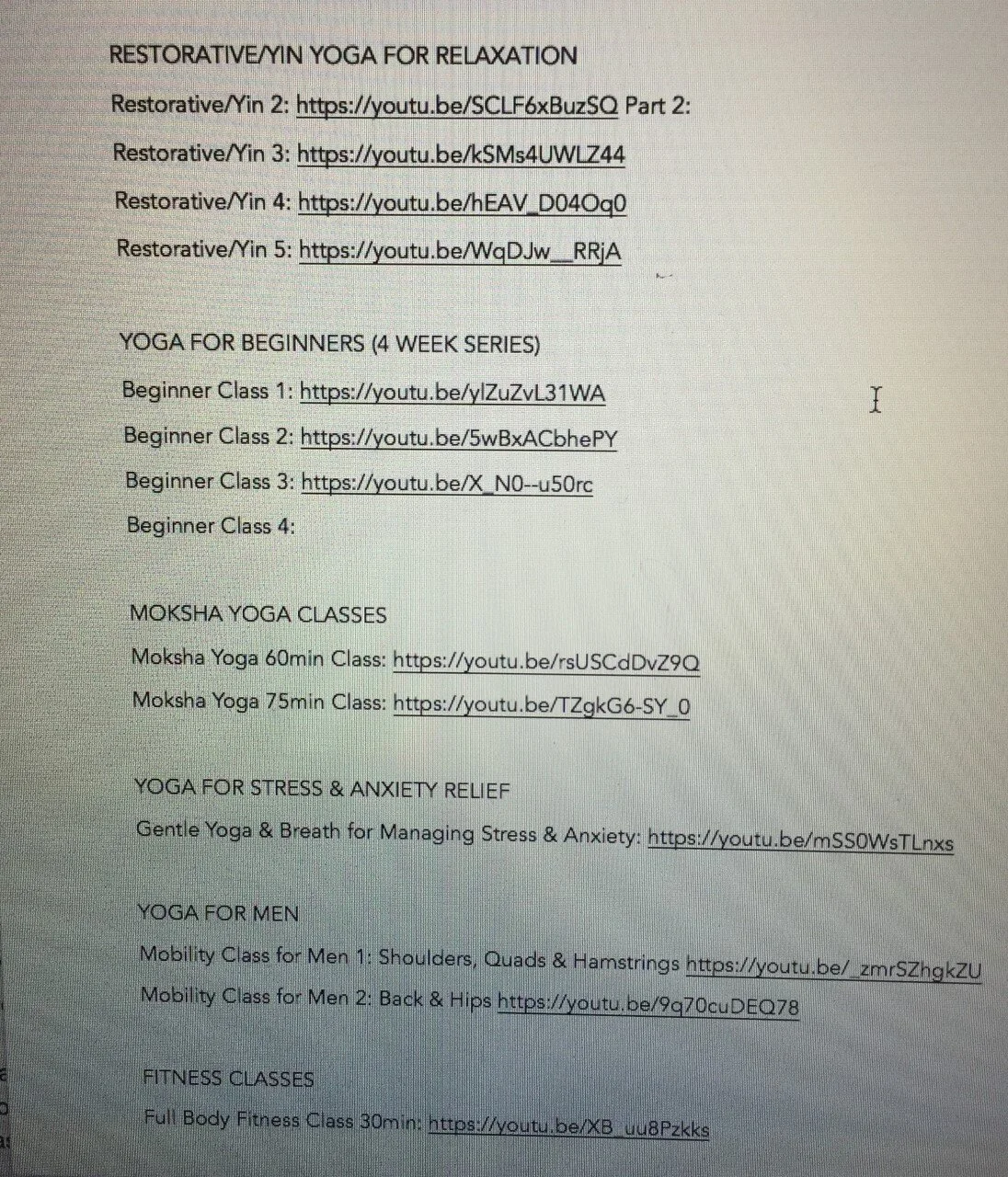 RESTORATIVE/YIN YOGA FOR RELAXATION

Restorative/Yin 2: https://youtu.be/SCLF6xBuzSQ Part 2:

Restorative/Yin 3: https://youtu.be/kSMs4UWLZ44

Restorative/Yin 4: https://youtu.be/hEAV_D04Oq0

Restorative/Yin 5: https://youtu.be/WqDJw__RRjA

YOGA FOR BEGINNERS (4 WEEK SERIES)

Beginner Class 1: https://youtu.be/ylZuZvL31WA

Beginner Class 2: https://youtu.be/5wBxACbhePY

Beginner Class 3: https://youtu.be/X_N0--u50rc

Beginner Class 4:

MOKSHA YOGA CLASSES

Moksha Yoga 60min Class: https://youtu.be/rsUSCdDvZ9Q

Moksha Yoga 75min Class: https://youtu.be/TZgkG6-SY_0

YOGA FOR STRESS & ANXIETY RELIEF

Gentle Yoga & Breath for Managing Stress & Anxiety: https://youtu.be/mSS0WsTLnxs

YOGA FOR MEN

Mobility Class for Men 1: Shoulders, Quads & Hamstrings https://youtu.be/_zmrSZhgkZU

Mobility Class for Men 2: Back & Hips https://youtu.be/9q70cuDEQ78

FITNESS CLASSES

Full Body Fitness Class 30min: https://youtu.be/XB_uu8Pzkks